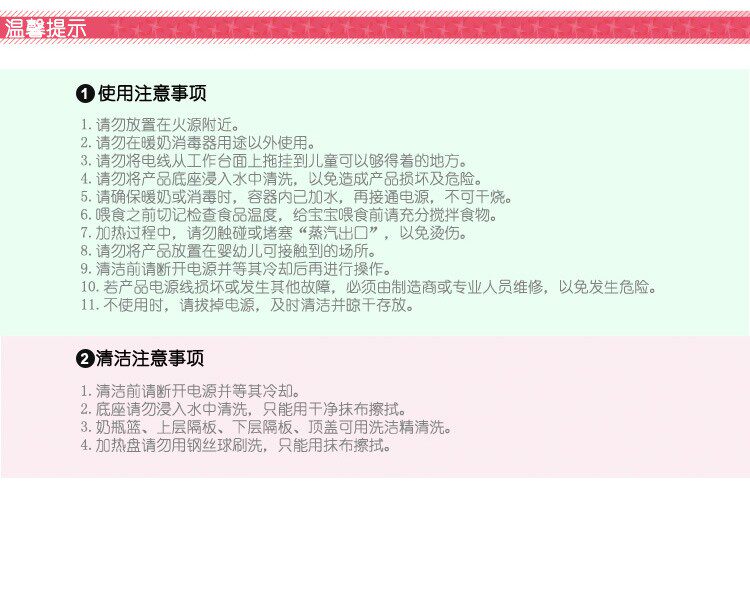 温馨提示

❶使用注意事项

1. 请勿放置在火源附近。
2. 请勿在暖奶消毒器用途以外使用。
3. 请勿将电线从工作台面上拖挂到儿童可以够得着的地方。
4. 请勿将产品底座浸入水中清洗，以免造成产品损坏及危险。
5. 请确保暖奶或消毒时，容器内已加水，再接通电源，不可干烧。
6. 喂食之前切记检查食品温度，给宝宝喂食前请充分搅拌食物。
7. 加热过程中，请勿触碰或堵塞“蒸汽出口”，以免烫伤。
8. 请勿将产品放置在婴幼儿可接触到的场所。
9. 清洁前请断开电源并等其冷却后再进行操作。
10. 若产品电源线损坏或发生其他故障，必须由制造商或专业人员维修，以免发生危险。
11. 不使用时，请拔掉电源，及时清洁并晾干存放。

❷清洁注意事项

1. 清洁前请断开电源并等其冷却。
2. 底座请勿浸入水中清洗，只能用干净抹布擦拭。
3. 奶瓶篮、上层隔板、下层隔板、顶盖可用洗洁精清洗。
4. 加热盘请勿用钢丝球刷洗，只能用抹布擦拭。